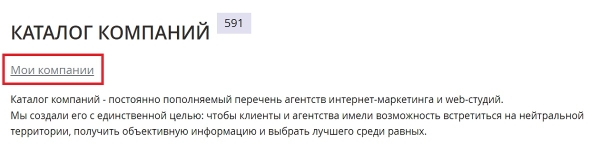 КАТАЛОГ КОМПАНИЙ 591

Мои компании

Каталог компаний - постоянно пополняемый перечень агентств интернет-маркетинга и web-студий.
Мы создали его с единственной целью: чтобы клиенты и агентства имели возможность встретиться на нейтральной территории, получить объективную информацию и выбрать лучшего среди равных.